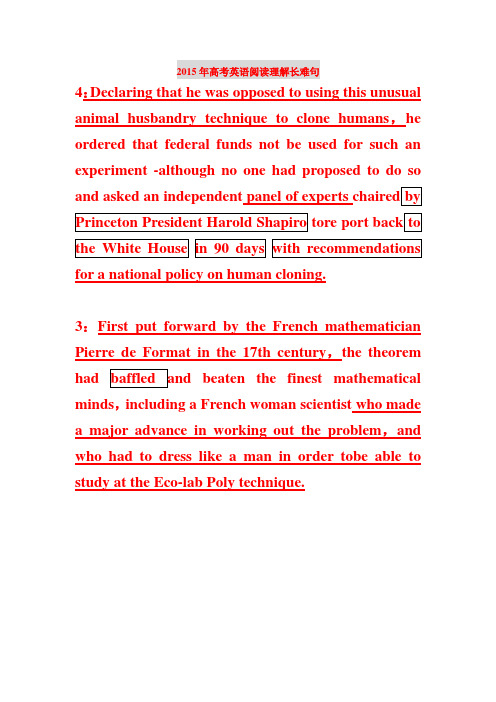 2015年高考英语阅读理解长难句

4: Declaring that he was opposed to using this unusual animal husbandry technique to clone humans, he ordered that federal funds not be used for such an experiment -although no one had proposed to do so and asked an independent panel of experts chaired by Princeton President Harold Shapiro tore port back to the White House in 90 days with recommendations for a national policy on human cloning.

3: First put forward by the French mathematician Pierre de Format in the 17th century, the theorem had baffled and beaten the finest mathematical minds, including a French woman scientist who made a major advance in working out the problem, and who had to dress like a man in order tobe able to study at the Eco-lab Poly technique.